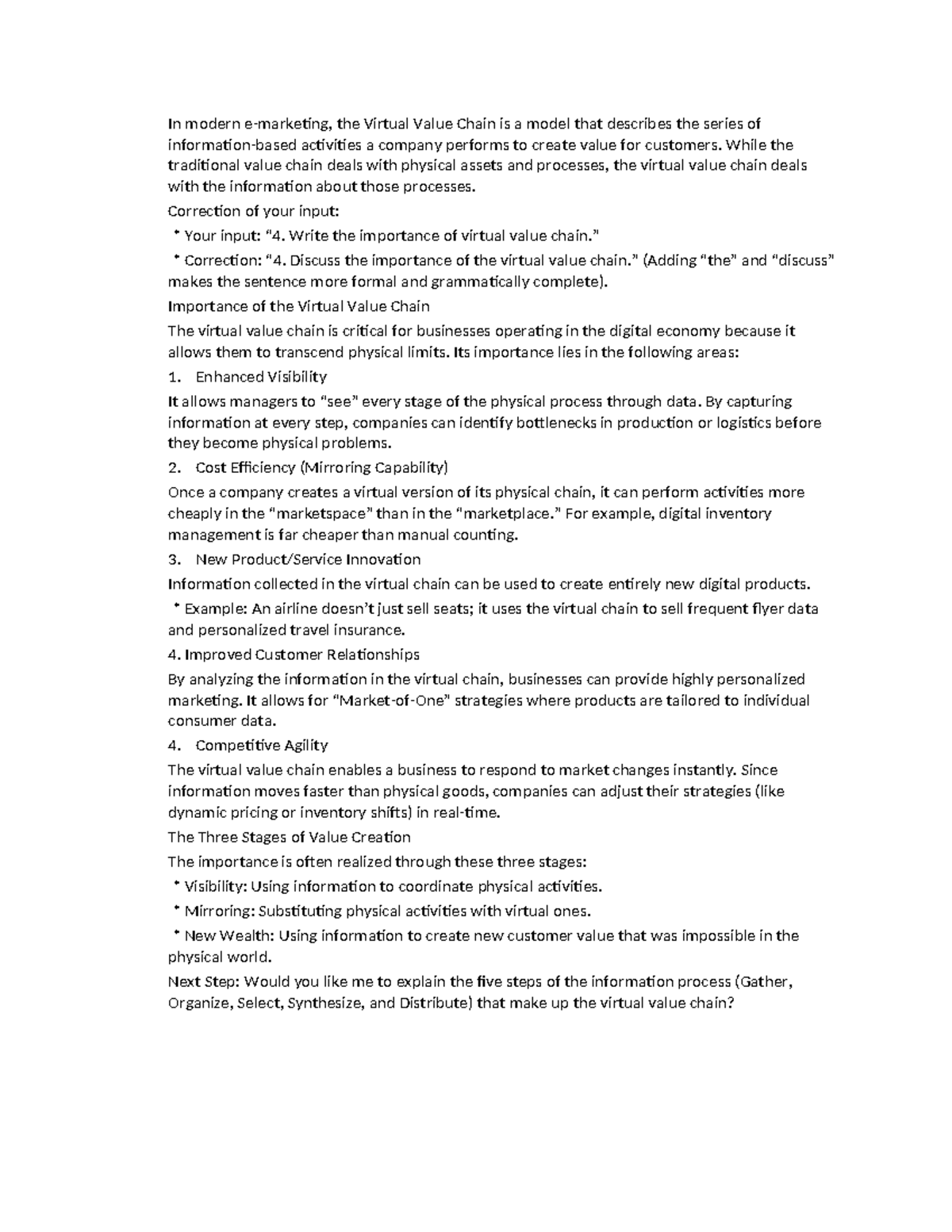 In modern e-marketing, the Virtual Value Chain is a model that describes the series of information-based activities a company performs to create value for customers. While the traditional value chain deals with physical assets and processes, the virtual value chain deals with the information about those processes.

Correction of your input:

• Your input: "4. Write the importance of virtual value chain."

• Correction: "4. Discuss the importance of the virtual value chain." (Adding "the" and "discuss" makes the sentence more formal and grammatically complete).

Importance of the Virtual Value Chain

The virtual value chain is critical for businesses operating in the digital economy because it allows them to transcend physical limits. Its importance lies in the following areas:

1. Enhanced Visibility

It allows managers to "see" every stage of the physical process through data. By capturing information at every step, companies can identify bottlenecks in production or logistics before they become physical problems.

2. Cost Efficiency (Mirroring Capability)

Once a company creates a virtual version of its physical chain, it can perform activities more cheaply in the "marketspace" than in the "marketplace." For example, digital inventory management is far cheaper than manual counting.

3. New Product/Service Innovation

Information collected in the virtual chain can be used to create entirely new digital products.

• Example: An airline doesn't just sell seats; it uses the virtual chain to sell frequent flyer data and personalized travel insurance.

4. Improved Customer Relationships

By analyzing the information in the virtual chain, businesses can provide highly personalized marketing. It allows for "Market-of-One" strategies where products are tailored to individual consumer data.

4. Competitive Agility

The virtual value chain enables a business to respond to market changes instantly. Since information moves faster than physical goods, companies can adjust their strategies (like dynamic pricing or inventory shifts) in real-time.

The Three Stages of Value Creation

The importance is often realized through these three stages:

• Visibility: Using information to coordinate physical activities.

• Mirroring: Substituting physical activities with virtual ones.

• New Wealth: Using information to create new customer value that was impossible in the physical world.

Next Step: Would you like me to explain the five steps of the information process (Gather, Organize, Select, Synthesize, and Distribute) that make up the virtual value chain?